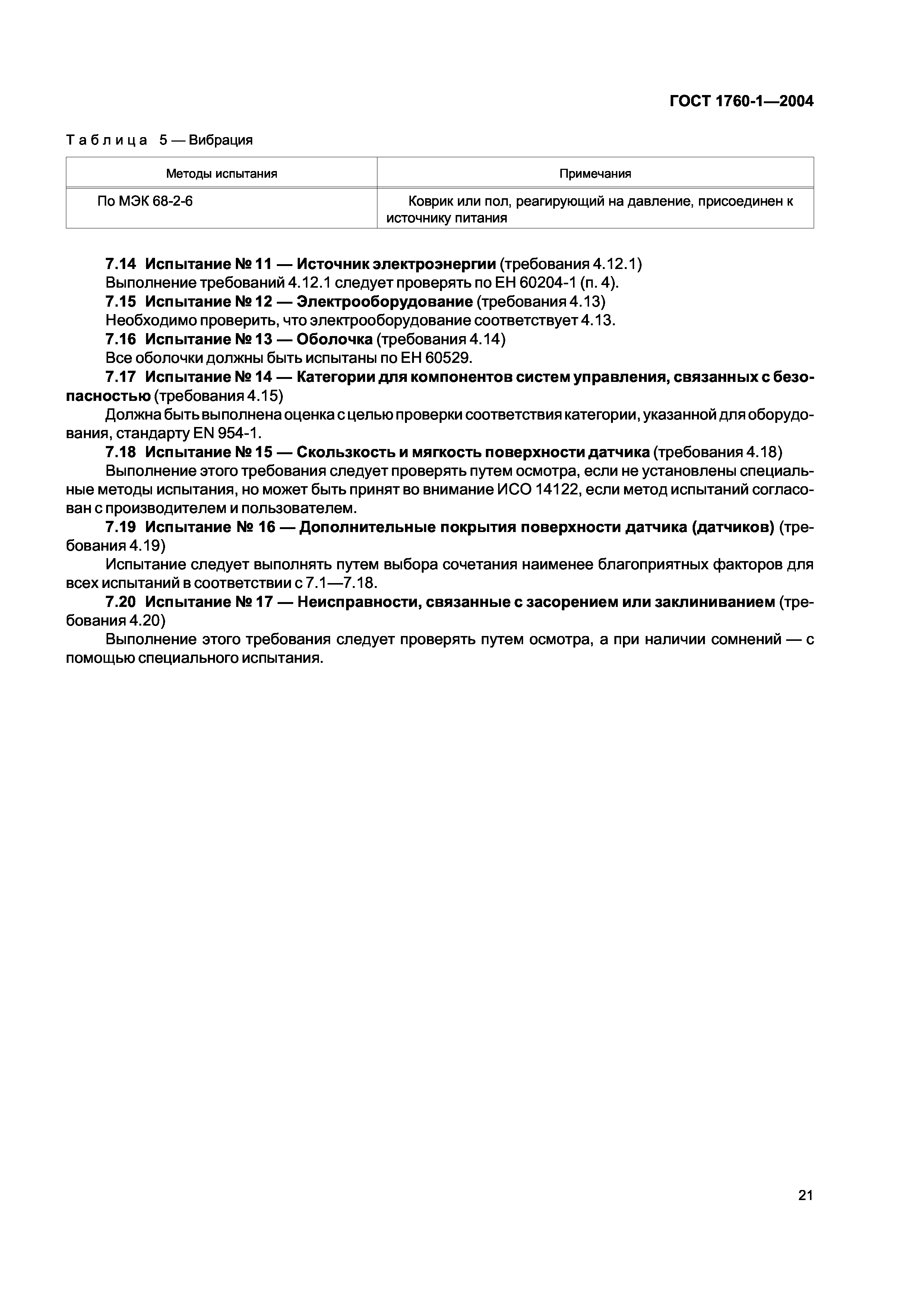 ГОСТ 1760-1—2004

Таблица 5 — Вибрация

| Методы испытания | Примечания |
|---|---|
| По МЭК 68-2-6 | Коврик или пол, реагирующий на давление, присоединен к источнику питания |

7.14 Испытание № 11 — Источник электроэнергии (требования 4.12.1)
Выполнение требований 4.12.1 следует проверять по ЕН 60204-1 (п. 4).
7.15 Испытание № 12 — Электрооборудование (требования 4.13)
Необходимо проверить, что электрооборудование соответствует 4.13.
7.16 Испытание № 13 — Оболочка (требования 4.14)
Все оболочки должны быть испытаны по ЕН 60529.
7.17 Испытание № 14 — Категории для компонентов систем управления, связанных с безопасностью (требования 4.15)
Должна быть выполнена оценка с целью проверки соответствия категории, указанной для оборудования, стандарту EN 954-1.
7.18 Испытание № 15 — Скользкость и мягкость поверхности датчика (требования 4.18)
Выполнение этого требования следует проверять путем осмотра, если не установлены специальные методы испытания, но может быть принят во внимание ИСО 14122, если метод испытаний согласован с производителем и пользователем.
7.19 Испытание № 16 — Дополнительные покрытия поверхности датчика (датчиков) (требования 4.19)
Испытание следует выполнять путем выбора сочетания наименее благоприятных факторов для всех испытаний в соответствии с 7.1—7.18.
7.20 Испытание № 17 — Неисправности, связанные с засорением или заклиниванием (требования 4.20)
Выполнение этого требования следует проверять путем осмотра, а при наличии сомнений — с помощью специального испытания.

21